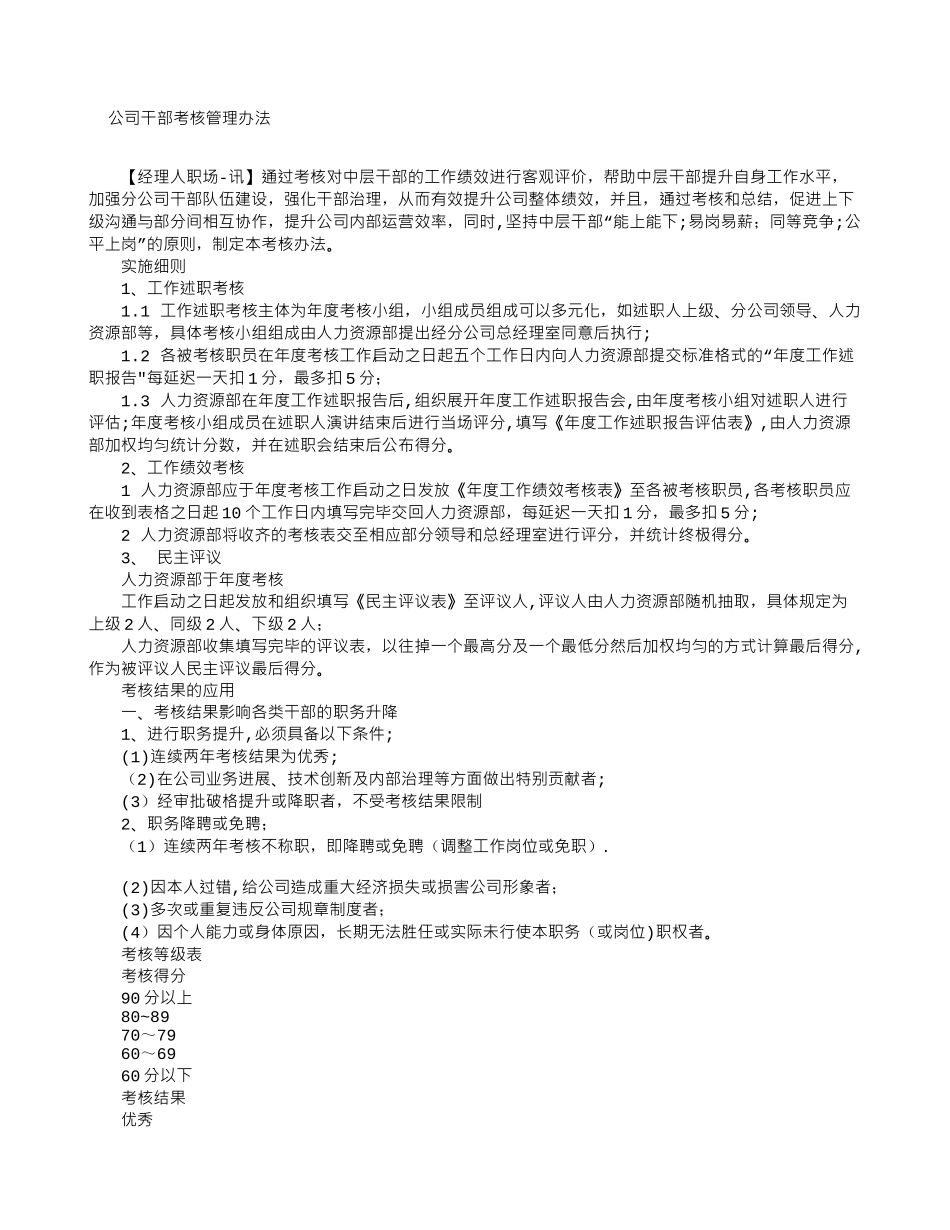 公司干部考核管理办法

【经理人职场-讯】通过考核对中层干部的工作绩效进行客观评价，帮助中层干部提升自身工作水平，加强分公司干部队伍建设，强化干部治理，从而有效提升公司整体绩效，并且，通过考核和总结，促进上下级沟通与部分间相互协作，提升公司内部运营效率，同时,坚持中层干部“能上能下;易岗易薪;同等竞争;公平上岗”的原则，制定本考核办法。

实施细则

1、工作述职考核

1.1 工作述职考核主体为年度考核小组，小组成员组成可以多元化，如述职人上级、分公司领导、人力资源部等，具体考核小组组成由人力资源部提出经分公司总经理室同意后执行;

1.2 各被考核职员在年度考核工作启动之日起五个工作日内向人力资源部提交标准格式的“年度工作述职报告"每延迟一天扣1分，最多扣5分;

1.3 人力资源部在年度工作述职报告后,组织展开年度工作述职报告会,由年度考核小组对述职人进行评估;年度考核小组成员在述职人演讲结束后进行当场评分,填写《年度工作述职报告评估表》,由人力资源部加权均匀统计分数，并在述职会结束后公布得分。

2、工作绩效考核

1 人力资源部应于年度考核工作启动之日发放《年度工作绩效考核表》至各被考核职员,各考核职员应在收到表格之日起10个工作日内填写完毕交回人力资源部，每延迟一天扣1分，最多扣5分;

2 人力资源部将收齐的考核表交至相应部分领导和总经理室进行评分，并统计终极得分。

3、 民主评议

人力资源部于年度考核

工作启动之日起发放和组织填写《民主评议表》至评议人,评议人由人力资源部随机抽取，具体规定为上级2人、同级2人、下级2人;

人力资源部收集填写完毕的评议表，以往掉一个最高分及一个最低分然后加权均匀的方式计算最后得分，作为被评议人民主评议最后得分。

考核结果的应用

一、考核结果影响各类干部的职务升降

1、进行职务提升,必须具备以下条件;

(1)连续两年考核结果为优秀;

(2)在公司业务进展、技术创新及内部治理等方面做出特别贡献者;

(3)经审批破格提升或降职者，不受考核结果限制

2、职务降聘或免聘;

(1)连续两年考核不称职，即降聘或免聘(调整工作岗位或免职).

(2)因本人过错,给公司造成重大经济损失或损害公司形象者;

(3)多次或重复违反公司规章制度者;

(4)因个人能力或身体原因，长期无法胜任或实际未行使本职务(或岗位)职权者。

考核等级表

考核得分

90分以上

80~89

70～79

60～69

60分以下

考核结果

优秀